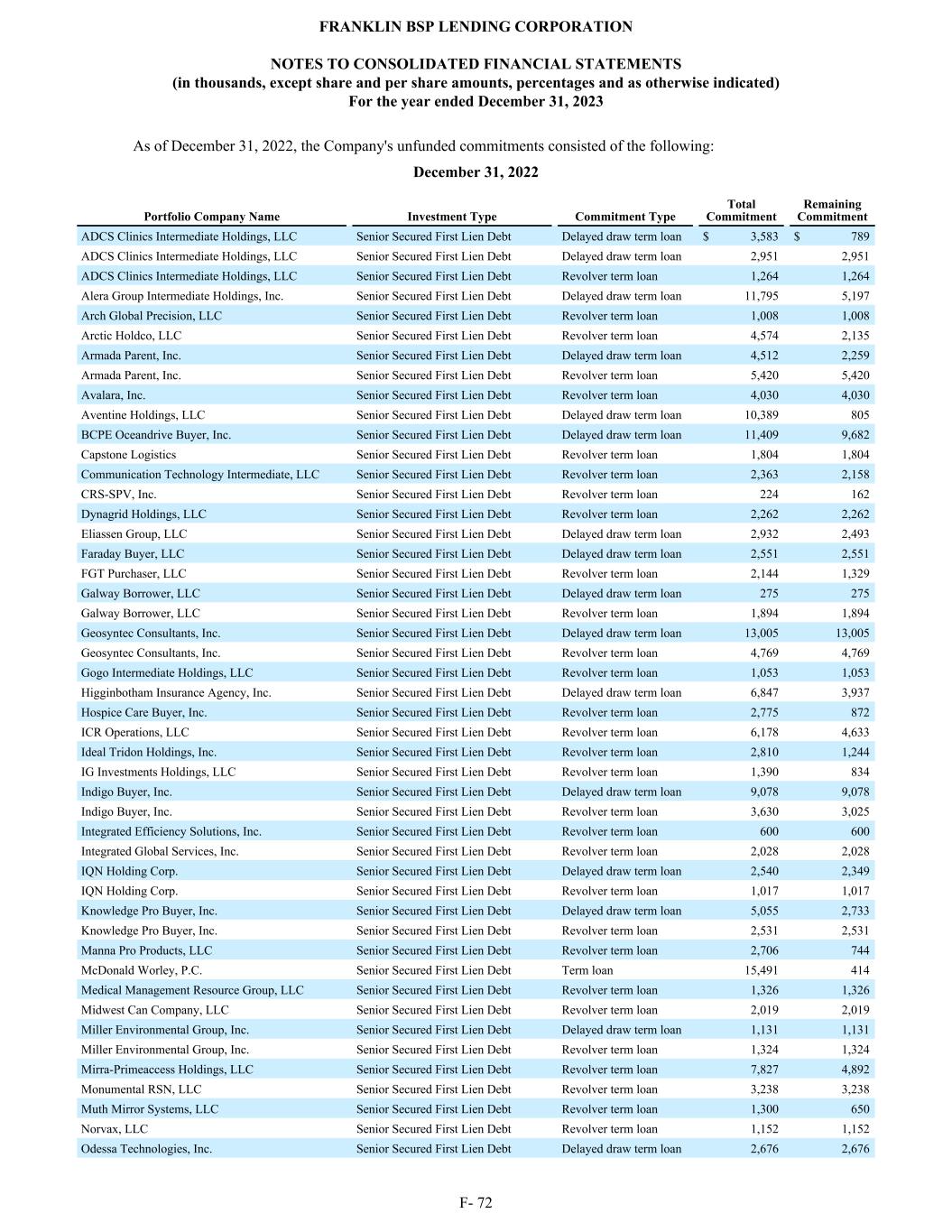 FRANKLIN BSP LENDING CORPORATION

NOTES TO CONSOLIDATED FINANCIAL STATEMENTS
(in thousands, except share and per share amounts, percentages and as otherwise indicated)
For the year ended December 31, 2023

As of December 31, 2022, the Company's unfunded commitments consisted of the following:

December 31, 2022

| Portfolio Company Name | Investment Type | Commitment Type | Total Commitment | Remaining Commitment |
|---|---|---|---|---|
| ADCS Clinics Intermediate Holdings, LLC | Senior Secured First Lien Debt | Delayed draw term loan | $ 3,583 | $ 789 |
| ADCS Clinics Intermediate Holdings, LLC | Senior Secured First Lien Debt | Delayed draw term loan | 2,951 | 2,951 |
| ADCS Clinics Intermediate Holdings, LLC | Senior Secured First Lien Debt | Revolver term loan | 1,264 | 1,264 |
| Alera Group Intermediate Holdings, Inc. | Senior Secured First Lien Debt | Delayed draw term loan | 11,795 | 5,197 |
| Arch Global Precision, LLC | Senior Secured First Lien Debt | Revolver term loan | 1,008 | 1,008 |
| Arctic Holdco, LLC | Senior Secured First Lien Debt | Revolver term loan | 4,574 | 2,135 |
| Armada Parent, Inc. | Senior Secured First Lien Debt | Delayed draw term loan | 4,512 | 2,259 |
| Armada Parent, Inc. | Senior Secured First Lien Debt | Revolver term loan | 5,420 | 5,420 |
| Avalara, Inc. | Senior Secured First Lien Debt | Revolver term loan | 4,030 | 4,030 |
| Aventine Holdings, LLC | Senior Secured First Lien Debt | Delayed draw term loan | 10,389 | 805 |
| BCPE Oceandrive Buyer, Inc. | Senior Secured First Lien Debt | Delayed draw term loan | 11,409 | 9,682 |
| Capstone Logistics | Senior Secured First Lien Debt | Revolver term loan | 1,804 | 1,804 |
| Communication Technology Intermediate, LLC | Senior Secured First Lien Debt | Revolver term loan | 2,363 | 2,158 |
| CRS-SPV, Inc. | Senior Secured First Lien Debt | Revolver term loan | 224 | 162 |
| Dynagrid Holdings, LLC | Senior Secured First Lien Debt | Revolver term loan | 2,262 | 2,262 |
| Eliassen Group, LLC | Senior Secured First Lien Debt | Delayed draw term loan | 2,932 | 2,493 |
| Faraday Buyer, LLC | Senior Secured First Lien Debt | Delayed draw term loan | 2,551 | 2,551 |
| FGT Purchaser, LLC | Senior Secured First Lien Debt | Revolver term loan | 2,144 | 1,329 |
| Galway Borrower, LLC | Senior Secured First Lien Debt | Delayed draw term loan | 275 | 275 |
| Galway Borrower, LLC | Senior Secured First Lien Debt | Revolver term loan | 1,894 | 1,894 |
| Geosyntec Consultants, Inc. | Senior Secured First Lien Debt | Delayed draw term loan | 13,005 | 13,005 |
| Geosyntec Consultants, Inc. | Senior Secured First Lien Debt | Revolver term loan | 4,769 | 4,769 |
| Gogo Intermediate Holdings, LLC | Senior Secured First Lien Debt | Revolver term loan | 1,053 | 1,053 |
| Higginbotham Insurance Agency, Inc. | Senior Secured First Lien Debt | Delayed draw term loan | 6,847 | 3,937 |
| Hospice Care Buyer, Inc. | Senior Secured First Lien Debt | Revolver term loan | 2,775 | 872 |
| ICR Operations, LLC | Senior Secured First Lien Debt | Revolver term loan | 6,178 | 4,633 |
| Ideal Tridon Holdings, Inc. | Senior Secured First Lien Debt | Revolver term loan | 2,810 | 1,244 |
| IG Investments Holdings, LLC | Senior Secured First Lien Debt | Revolver term loan | 1,390 | 834 |
| Indigo Buyer, Inc. | Senior Secured First Lien Debt | Delayed draw term loan | 9,078 | 9,078 |
| Indigo Buyer, Inc. | Senior Secured First Lien Debt | Revolver term loan | 3,630 | 3,025 |
| Integrated Efficiency Solutions, Inc. | Senior Secured First Lien Debt | Revolver term loan | 600 | 600 |
| Integrated Global Services, Inc. | Senior Secured First Lien Debt | Revolver term loan | 2,028 | 2,028 |
| IQN Holding Corp. | Senior Secured First Lien Debt | Delayed draw term loan | 2,540 | 2,349 |
| IQN Holding Corp. | Senior Secured First Lien Debt | Revolver term loan | 1,017 | 1,017 |
| Knowledge Pro Buyer, Inc. | Senior Secured First Lien Debt | Delayed draw term loan | 5,055 | 2,733 |
| Knowledge Pro Buyer, Inc. | Senior Secured First Lien Debt | Revolver term loan | 2,531 | 2,531 |
| Manna Pro Products, LLC | Senior Secured First Lien Debt | Revolver term loan | 2,706 | 744 |
| McDonald Worley, P.C. | Senior Secured First Lien Debt | Term loan | 15,491 | 414 |
| Medical Management Resource Group, LLC | Senior Secured First Lien Debt | Revolver term loan | 1,326 | 1,326 |
| Midwest Can Company, LLC | Senior Secured First Lien Debt | Revolver term loan | 2,019 | 2,019 |
| Miller Environmental Group, Inc. | Senior Secured First Lien Debt | Delayed draw term loan | 1,131 | 1,131 |
| Miller Environmental Group, Inc. | Senior Secured First Lien Debt | Revolver term loan | 1,324 | 1,324 |
| Mirra-Primeaccess Holdings, LLC | Senior Secured First Lien Debt | Revolver term loan | 7,827 | 4,892 |
| Monumental RSN, LLC | Senior Secured First Lien Debt | Revolver term loan | 3,238 | 3,238 |
| Muth Mirror Systems, LLC | Senior Secured First Lien Debt | Revolver term loan | 1,300 | 650 |
| Norvax, LLC | Senior Secured First Lien Debt | Revolver term loan | 1,152 | 1,152 |
| Odessa Technologies, Inc. | Senior Secured First Lien Debt | Delayed draw term loan | 2,676 | 2,676 |

F- 72